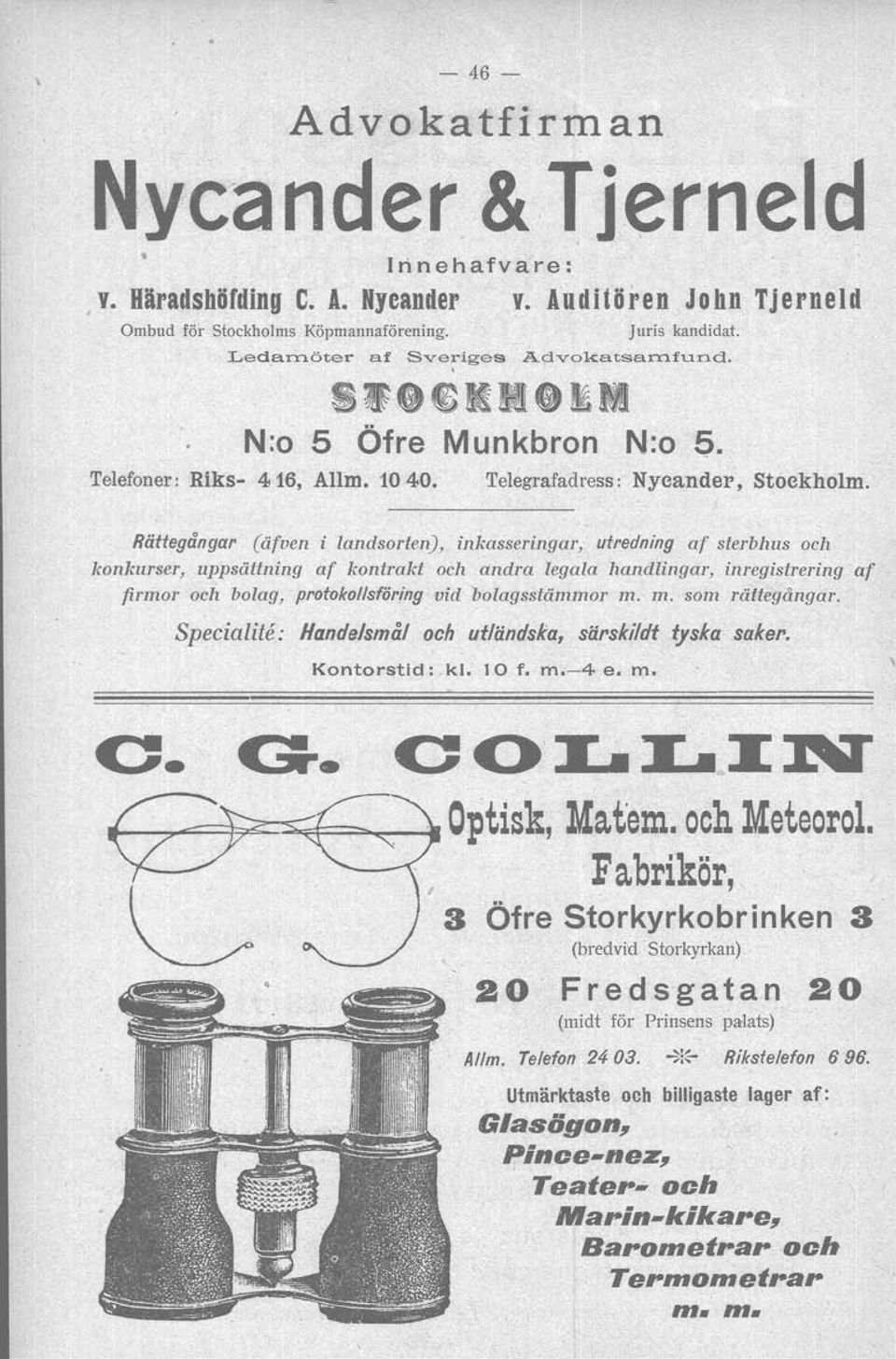 — 46 —

Advokatfirman

Nycander & Tjerneld

Innehafvare:

v. Häradshöfding C. A. Nycander

Ombud för Stockholms Köpmannaförening.

v. Auditören John Tjerneld

Juris kandidat.

Ledamöter af Sveriges Advokatsamfund.

STOCKHOLM

N:o 5 Öfre Munkbron N:o 5.

Telefoner: Riks- 4 16, Allm. 10 40. Telegrafadress: Nycander, Stockholm.

Rättegångar (äfven i landsorten), inkasseringar, utredning af sterbhus och konkurser, uppsättning af kontrakt och andra legala handlingar, inregistrering af firmor och bolag, protokollsföring vid bolagsstämmor m. m. som rättegångar.

Specialité: Handelsmål och utländska, särskildt tyska saker.

Kontorstid: kl. 10 f. m.—4 e. m.

C. G. COLLIN

Optisk, Matem. och Meteorol. Fabrikör,

3 Öfre Storkyrkobrinken 3

(bredvid Storkyrkan)

20 Fredsgatan 20

(midt för Prinsens palats)

Allm. Telefon 24 03. Rikstelefon 6 96.

Utmärktaste och billigaste lager af:

Glasögon,

Pince-nez,

Teater- och

Marin-kikare,

Barometrar och

Termometrar

m. m.